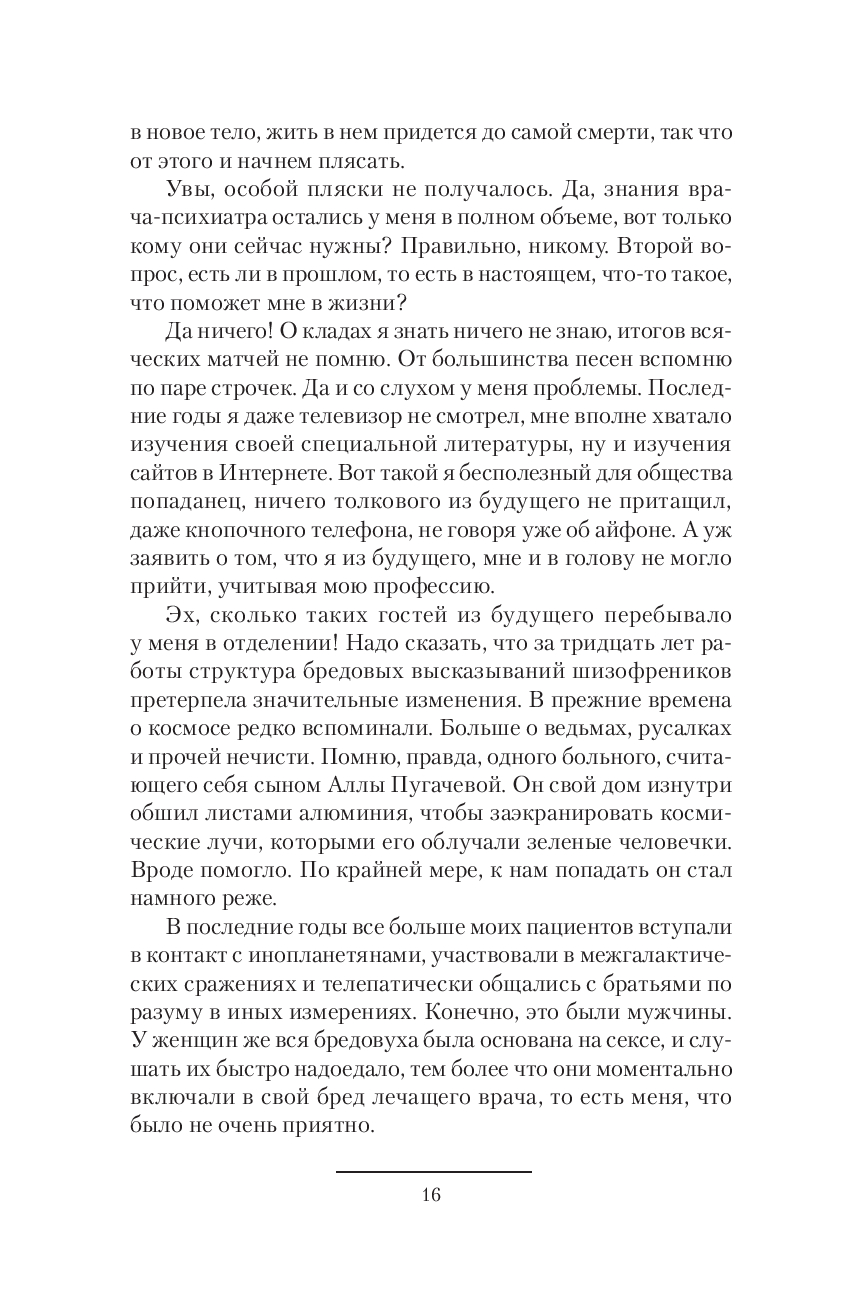 в новое тело, жить в нем придется до самой смерти, так что от этого и начнем плясать.

Увы, особой пляски не получалось. Да, знания врача-психиатра остались у меня в полном объеме, вот только кому они сейчас нужны? Правильно, никому. Второй вопрос, есть ли в прошлом, то есть в настоящем, что-то такое, что поможет мне в жизни?

Да ничего! О кладах я знать ничего не знаю, итогов всяческих матчей не помню. От большинства песен вспомню по паре строчек. Да и со слухом у меня проблемы. Последние годы я даже телевизор не смотрел, мне вполне хватало изучения своей специальной литературы, ну и изучения сайтов в Интернете. Вот такой я бесполезный для общества попаданец, ничего толкового из будущего не притащил, даже кнопочного телефона, не говоря уже об айфоне. А уж заявить о том, что я из будущего, мне и в голову не могло прийти, учитывая мою профессию.

Эх, сколько таких гостей из будущего перебывало у меня в отделении! Надо сказать, что за тридцать лет работы структура бредовых высказываний шизофреников претерпела значительные изменения. В прежние времена о космосе редко вспоминали. Больше о ведьмах, русалках и прочей нечисти. Помню, правда, одного больного, считающего себя сыном Аллы Пугачевой. Он свой дом изнутри обшил листами алюминия, чтобы заэкранировать космические лучи, которыми его облучали зеленые человечки. Вроде помогло. По крайней мере, к нам попадать он стал намного реже.

В последние годы все больше моих пациентов вступали в контакт с инопланетянами, участвовали в межгалактических сражениях и телепатически общались с братьями по разуму в иных измерениях. Конечно, это были мужчины. У женщин же вся бредовуха была основана на сексе, и слушать их быстро надоедало, тем более что они моментально включали в свой бред лечащего врача, то есть меня, что было не очень приятно.

16